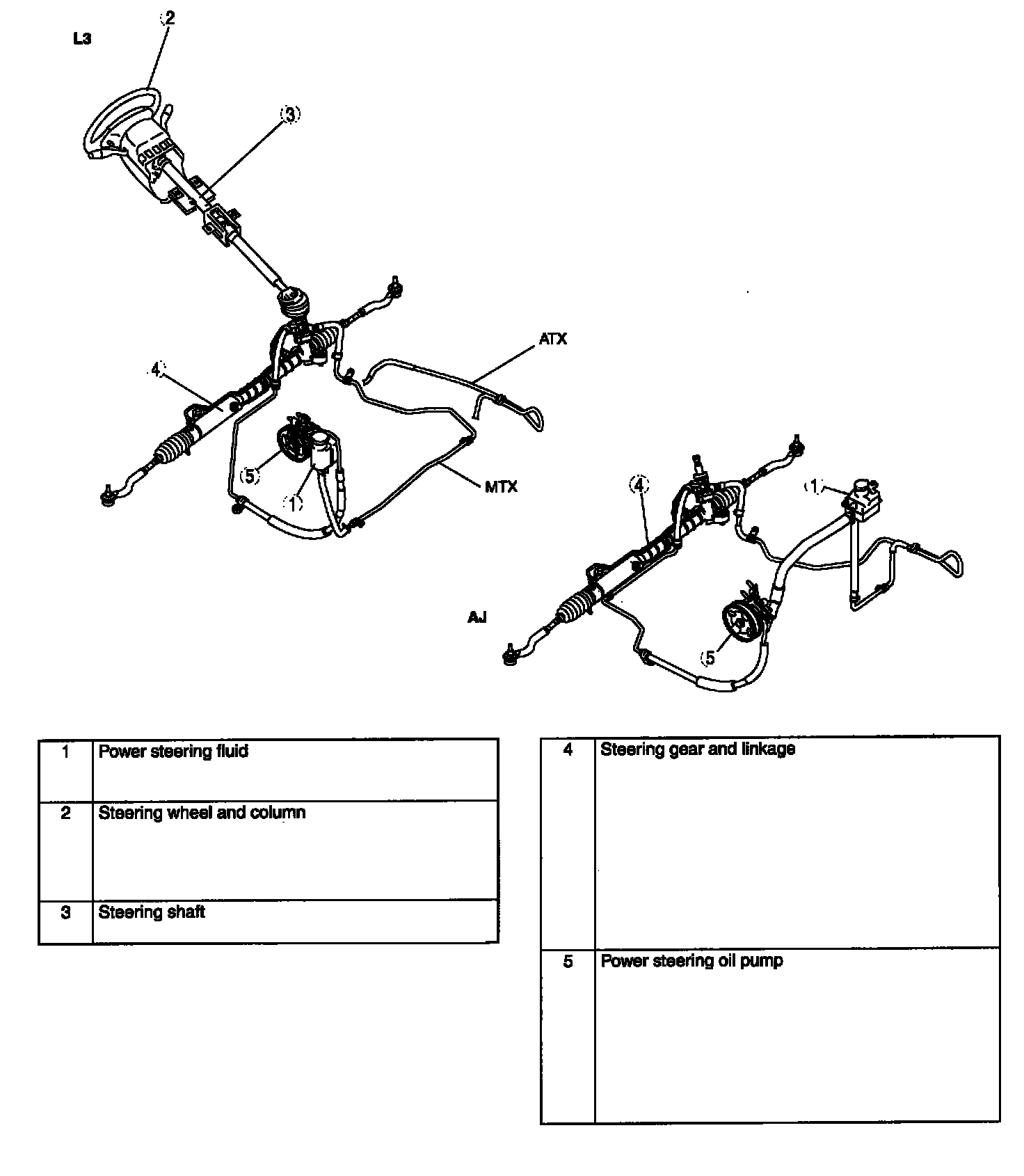 L3

2

3

ATX

4

5

1

MTX

4

1

AJ

5

| 1 | Power steering fluid |
|---|---|
| 2 | Steering wheel and column |
| 3 | Steering shaft |

| 4 | Steering gear and linkage |
|---|---|
| 5 | Power steering oil pump |